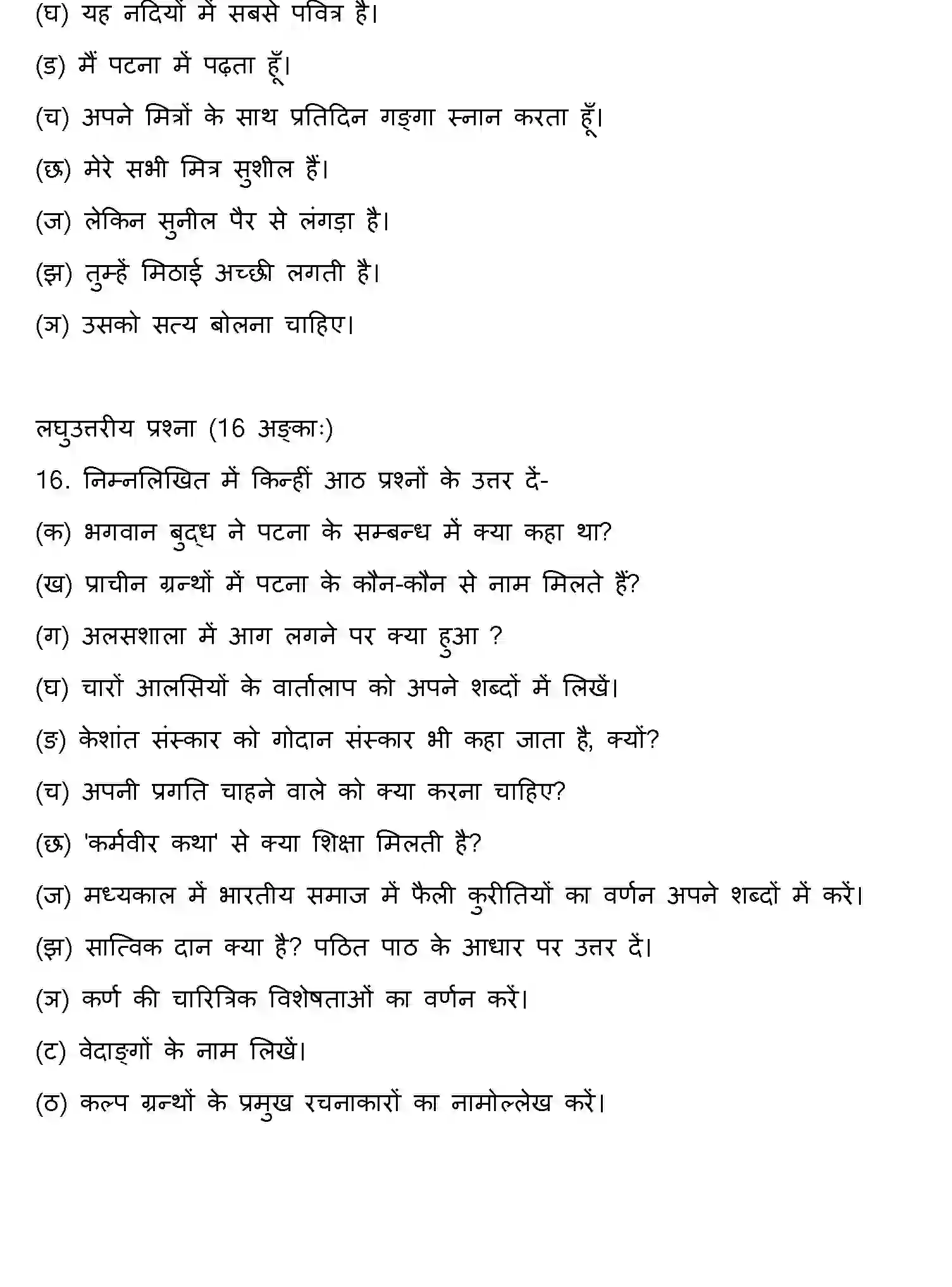 (घ) यह नदियों में सबसे पवित्र है।

(ड) मैं पटना में पढ़ता हूँ।

(च) अपने मित्रों के साथ प्रतिदिन गङ्गा स्नान करता हूँ।

(छ) मेरे सभी मित्र सुशील हैं।

(ज) लेकिन सुनील पैर से लंगड़ा है।

(झ) तुम्हें मिठाई अच्छी लगती है।

(ञ) उसको सत्य बोलना चाहिए।

लघुउत्तरीय प्रश्ना (16 अङ्काः)

16. निम्नलिखित में किन्हीं आठ प्रश्नों के उत्तर दें-

(क) भगवान बुद्ध ने पटना के सम्बन्ध में क्या कहा था?

(ख) प्राचीन ग्रन्थों में पटना के कौन-कौन से नाम मिलते हैं?

(ग) अलसशाला में आग लगने पर क्या हुआ ?

(घ) चारों आलसियों के वार्तालाप को अपने शब्दों में लिखें।

(ङ) केशांत संस्कार को गोदान संस्कार भी कहा जाता है, क्यों?

(च) अपनी प्रगति चाहने वाले को क्या करना चाहिए?

(छ) 'कर्मवीर कथा' से क्या शिक्षा मिलती है?

(ज) मध्यकाल में भारतीय समाज में फैली कुरीतियों का वर्णन अपने शब्दों में करें।

(झ) सात्विक दान क्या है? पठित पाठ के आधार पर उत्तर दें।

(ञ) कर्ण की चारित्रिक विशेषताओं का वर्णन करें।

(ट) वेदाङ्गों के नाम लिखें।

(ठ) कल्प ग्रन्थों के प्रमुख रचनाकारों का नामोल्लेख करें।